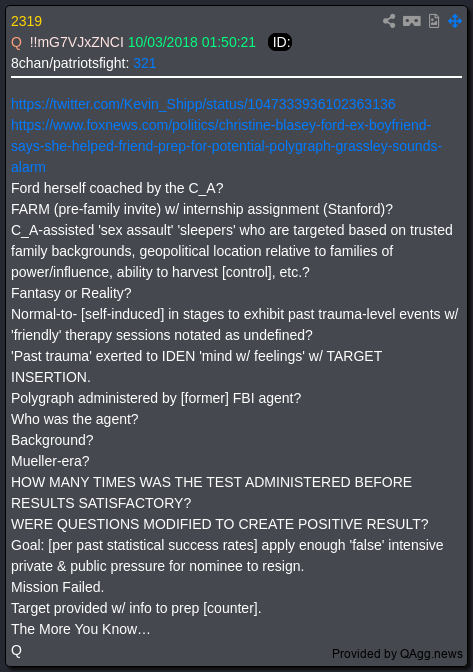 2319
Q !!mG7VJxZNCI 10/03/2018 01:50:21 ID:
8chan/patriotsfight: 321

https://twitter.com/Kevin_Shipp/status/1047333936102363136
https://www.foxnews.com/politics/christine-blasey-ford-ex-boyfriend-says-she-helped-friend-prep-for-potential-polygraph-grassley-sounds-alarm
Ford herself coached by the C_A?
FARM (pre-family invite) w/ internship assignment (Stanford)?
C_A-assisted 'sex assault' 'sleepers' who are targeted based on trusted family backgrounds, geopolitical location relative to families of power/influence, ability to harvest [control], etc.?
Fantasy or Reality?
Normal-to- [self-induced] in stages to exhibit past trauma-level events w/ 'friendly' therapy sessions notated as undefined?
'Past trauma' exerted to IDEN 'mind w/ feelings' w/ TARGET INSERTION.
Polygraph administered by [former] FBI agent?
Who was the agent?
Background?
Mueller-era?
HOW MANY TIMES WAS THE TEST ADMINISTERED BEFORE RESULTS SATISFACTORY?
WERE QUESTIONS MODIFIED TO CREATE POSITIVE RESULT?
Goal: [per past statistical success rates] apply enough 'false' intensive private & public pressure for nominee to resign.
Mission Failed.
Target provided w/ info to prep [counter].
The More You Know…
Q

Provided by QAgg.news